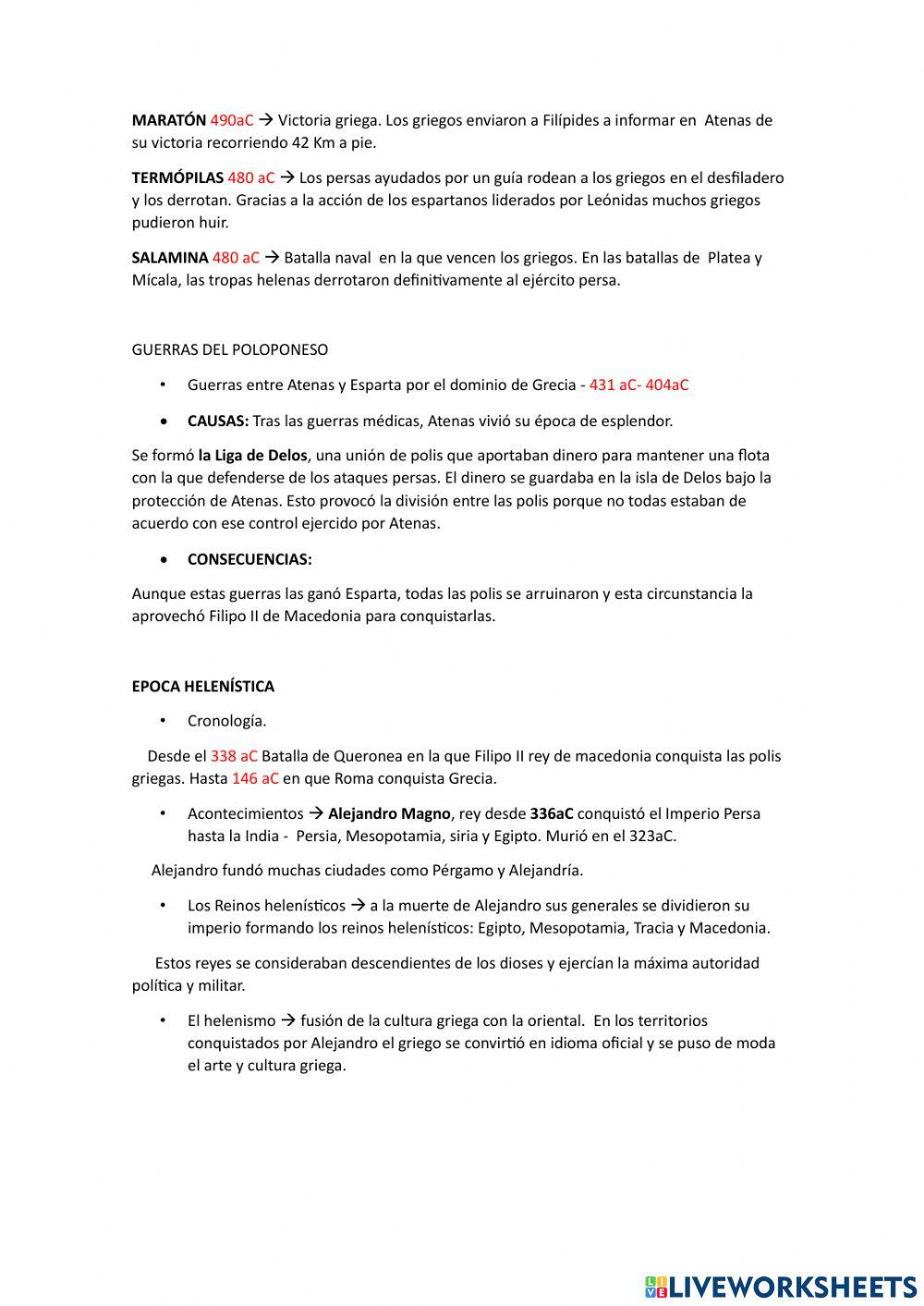 MARATÓN 490aC → Victoria griega. Los griegos enviaron a Filípides a informar en Atenas de su victoria recorriendo 42 Km a pie.

TERMÓPILAS 480 aC → Los persas ayudados por un guía rodean a los griegos en el desfiladero y los derrotan. Gracias a la acción de los espartanos liderados por Leónidas muchos griegos pudieron huir.

SALAMINA 480 aC → Batalla naval en la que vencen los griegos. En las batallas de Platea y Mícala, las tropas helenas derrotaron definitivamente al ejército persa.

GUERRAS DEL POLOPONESO

• Guerras entre Atenas y Esparta por el dominio de Grecia - 431 aC- 404aC

• CAUSAS: Tras las guerras médicas, Atenas vivió su época de esplendor.

Se formó la Liga de Delos, una unión de polis que aportaban dinero para mantener una flota con la que defenderse de los ataques persas. El dinero se guardaba en la isla de Delos bajo la protección de Atenas. Esto provocó la división entre las polis porque no todas estaban de acuerdo con ese control ejercido por Atenas.

• CONSECUENCIAS:

Aunque estas guerras las ganó Esparta, todas las polis se arruinaron y esta circunstancia la aprovechó Filipo II de Macedonia para conquistarlas.

EPOCA HELENÍSTICA

• Cronología.

Desde el 338 aC Batalla de Queronea en la que Filipo II rey de macedonia conquista las polis griegas. Hasta 146 aC en que Roma conquista Grecia.

• Acontecimientos → Alejandro Magno, rey desde 336aC conquistó el Imperio Persa hasta la India - Persia, Mesopotamia, siria y Egipto. Murió en el 323aC.

Alejandro fundó muchas ciudades como Pérgamo y Alejandría.

• Los Reinos helenísticos → a la muerte de Alejandro sus generales se dividieron su imperio formando los reinos helenísticos: Egipto, Mesopotamia, Tracia y Macedonia.

Estos reyes se consideraban descendientes de los dioses y ejercían la máxima autoridad política y militar.

• El helenismo → fusión de la cultura griega con la oriental. En los territorios conquistados por Alejandro el griego se convirtió en idioma oficial y se puso de moda el arte y cultura griega.

LIVEWORKSHEETS